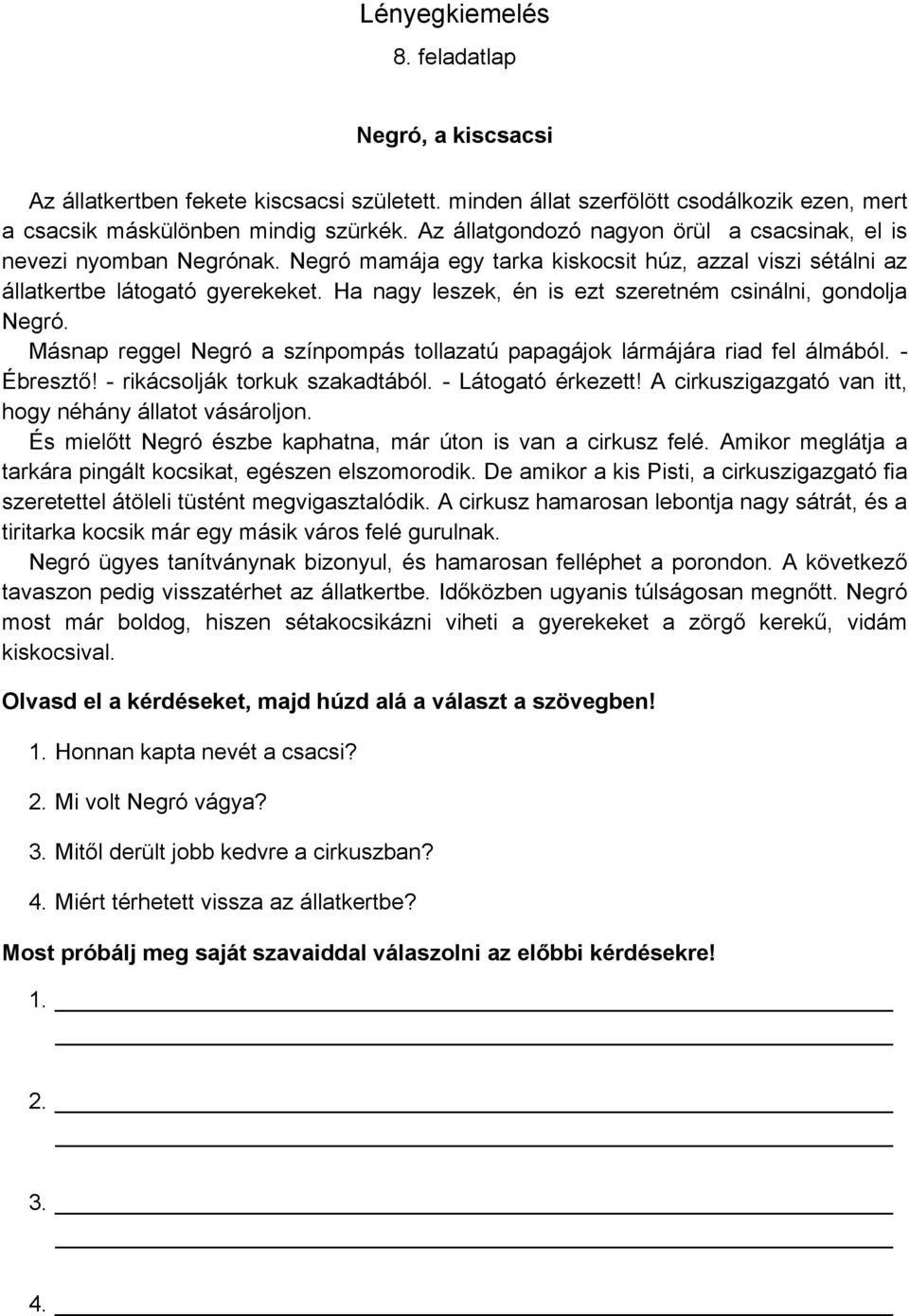 Lényegkiemelés
8. feladatlap

Negró, a kiscsacsi

Az állatkertben fekete kiscsacsi született. minden állat szerfölött csodálkozik ezen, mert a csacsik máskülönben mindig szürkék. Az állatgondozó nagyon örül a csacsinak, el is nevezi nyomban Negrónak. Negró mamája egy tarka kiskocsit húz, azzal viszi sétálni az állatkertbe látogató gyerekeket. Ha nagy leszek, én is ezt szeretném csinálni, gondolja Negró.
Másnap reggel Negró a színpompás tollazatú papagájok lármájára riad fel álmából. - Ébresztő! - rikácsolják torkuk szakadtából. - Látogató érkezett! A cirkuszigazgató van itt, hogy néhány állatot vásároljon.
És mielőtt Negró észbe kaphatna, már úton is van a cirkusz felé. Amikor meglátja a tarkára pingált kocsikat, egészen elszomorodik. De amikor a kis Pisti, a cirkuszigazgató fia szeretettel átöleli tüstént megvigasztalódik. A cirkusz hamarosan lebontja nagy sátrát, és a tiritarka kocsik már egy másik város felé gurulnak.
Negró ügyes tanítványnak bizonyul, és hamarosan felléphet a porondon. A következő tavaszon pedig visszatérhet az állatkertbe. Időközben ugyanis túlságosan megnőtt. Negró most már boldog, hiszen sétakocsikázni viheti a gyerekeket a zörgő kerekű, vidám kiskocsival.

Olvasd el a kérdéseket, majd húzd alá a választ a szövegben!

1. Honnan kapta nevét a csacsi?

2. Mi volt Negró vágya?

3. Mitől derült jobb kedvre a cirkuszban?

4. Miért térhetett vissza az állatkertbe?

Most próbálj meg saját szavaiddal válaszolni az előbbi kérdésekre!

1.

2.

3.

4.